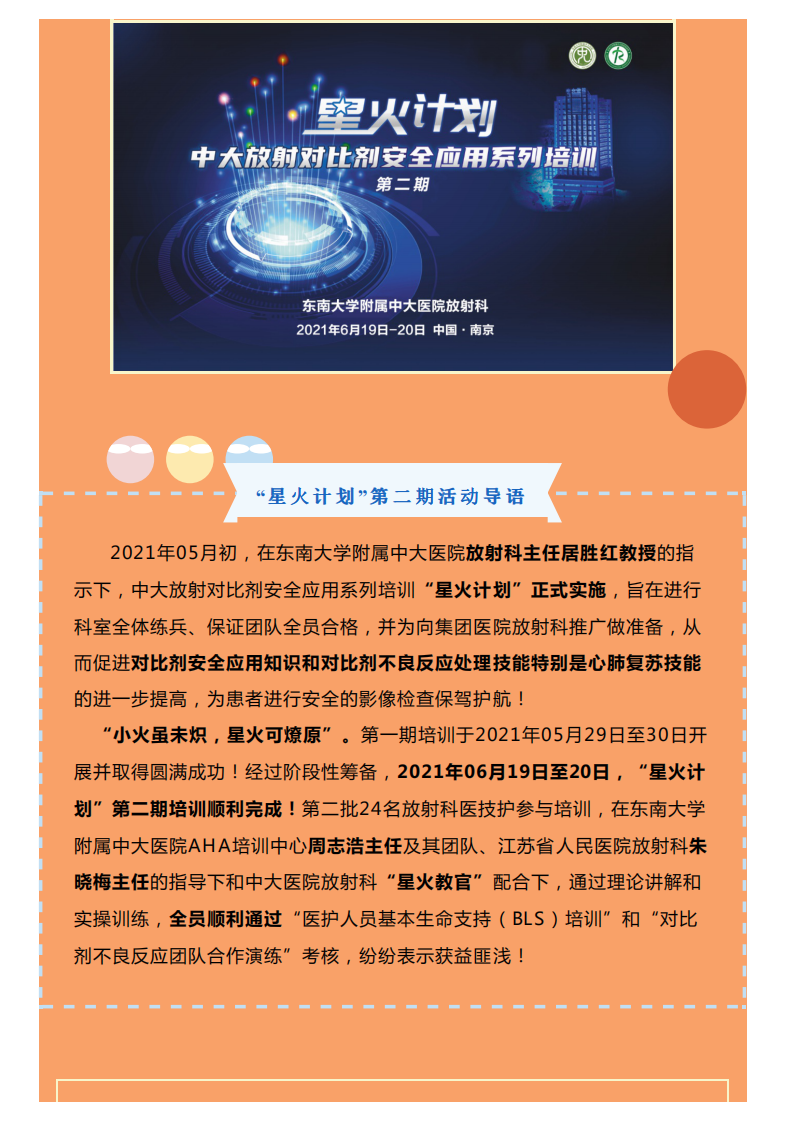 星火计划
中大放射对比剂安全应用系列培训
第二期

东南大学附属中大医院放射科
2021年6月19日-20日 中国·南京

“星火计划”第二期活动导语

2021年05月初，在东南大学附属中大医院放射科主任居胜红教授的指示下，中大放射对比剂安全应用系列培训“星火计划”正式实施，旨在进行科室全体练兵、保证团队全员合格，并为向集团医院放射科推广做准备，从而促进对比剂安全应用知识和对比剂不良反应处理技能特别是心肺复苏技能的进一步提高，为患者进行安全的影像检查保驾护航！

“小火虽未炽，星火可燎原”。第一期培训于2021年05月29日至30日开展并取得圆满成功！经过阶段性筹备，2021年06月19日至20日，“星火计划”第二期培训顺利完成！第二批24名放射科医技护参与培训，在东南大学附属中大医院AHA培训中心周志浩主任及其团队、江苏省人民医院放射科朱晓梅主任的指导下和中大医院放射科“星火教官”配合下，通过理论讲解和实操训练，全员顺利通过“医护人员基本生命支持（BLS）培训”和“对比剂不良反应团队合作演练”考核，纷纷表示获益匪浅！